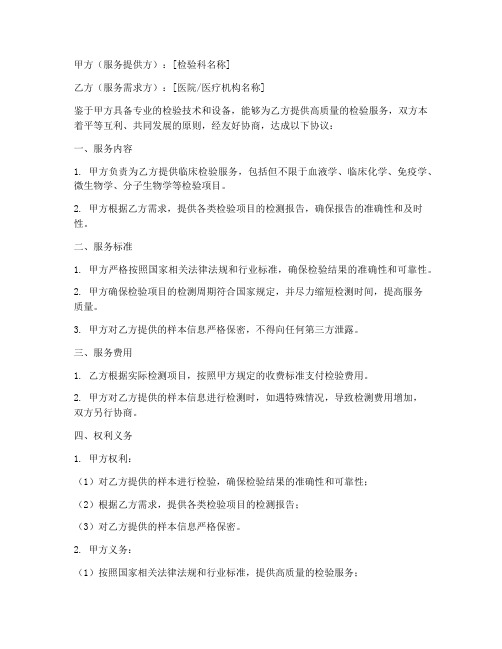 甲方（服务提供方）：[检验科名称]

乙方（服务需求方）：[医院/医疗机构名称]

鉴于甲方具备专业的检验技术和设备，能够为乙方提供高质量的检验服务，双方本着平等互利、共同发展的原则，经友好协商，达成以下协议：

一、服务内容

1. 甲方负责为乙方提供临床检验服务，包括但不限于血液学、临床化学、免疫学、微生物学、分子生物学等检验项目。

2. 甲方根据乙方需求，提供各类检验项目的检测报告，确保报告的准确性和及时性。

二、服务标准

1. 甲方严格按照国家相关法律法规和行业标准，确保检验结果的准确性和可靠性。

2. 甲方确保检验项目的检测周期符合国家规定，并尽力缩短检测时间，提高服务质量。

3. 甲方对乙方提供的样本信息严格保密，不得向任何第三方泄露。

三、服务费用

1. 乙方根据实际检测项目，按照甲方规定的收费标准支付检验费用。

2. 甲方对乙方提供的样本信息进行检测时，如遇特殊情况，导致检测费用增加，双方另行协商。

四、权利义务

1. 甲方权利：

（1）对乙方提供的样本进行检验，确保检验结果的准确性和可靠性；

（2）根据乙方需求，提供各类检验项目的检测报告；

（3）对乙方提供的样本信息严格保密。

2. 甲方义务：

（1）按照国家相关法律法规和行业标准，提供高质量的检验服务；